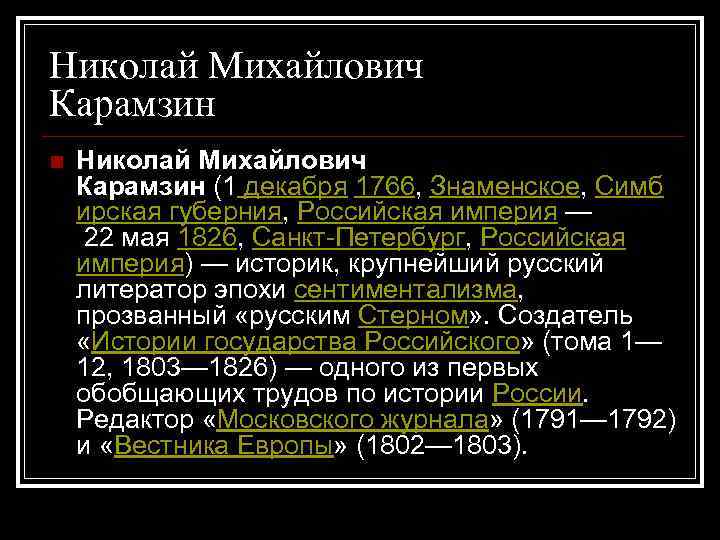 Николай Михайлович Карамзин

Николай Михайлович Карамзин (1 декабря 1766, Знаменское, Симбирская губерния, Российская империя — 22 мая 1826, Санкт-Петербург, Российская империя) — историк, крупнейший русский литератор эпохи сентиментализма, прозванный «русским Стерном». Создатель «Истории государства Российского» (тома 1—12, 1803—1826) — одного из первых обобщающих трудов по истории России. Редактор «Московского журнала» (1791—1792) и «Вестника Европы» (1802—1803).